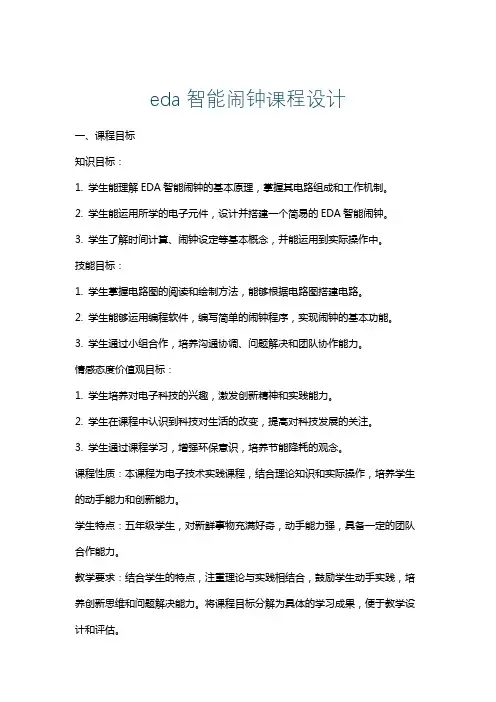 eda 智能闹钟课程设计

一、课程目标

知识目标：

1. 学生能理解 EDA 智能闹钟的基本原理，掌握其电路组成和工作机制。

2. 学生能运用所学的电子元件，设计并搭建一个简易的 EDA 智能闹钟。

3. 学生了解时间计算、闹钟设定等基本概念，并能运用到实际操作中。

技能目标：

1. 学生掌握电路图的阅读和绘制方法，能够根据电路图搭建电路。

2. 学生能够运用编程软件，编写简单的闹钟程序，实现闹钟的基本功能。

3. 学生通过小组合作，培养沟通协调、问题解决和团队协作能力。

情感态度价值观目标：

1. 学生培养对电子科技的兴趣，激发创新精神和实践能力。

2. 学生在课程中认识到科技对生活的改变，提高对科技发展的关注。

3. 学生通过课程学习，增强环保意识，培养节能降耗的观念。

课程性质：本课程为电子技术实践课程，结合理论知识和实际操作，培养学生的动手能力和创新能力。

学生特点：五年级学生，对新鲜事物充满好奇，动手能力强，具备一定的团队合作能力。

教学要求：结合学生的特点，注重理论与实践相结合，鼓励学生动手实践，培养创新思维和问题解决能力。将课程目标分解为具体的学习成果，便于教学设计和评估。